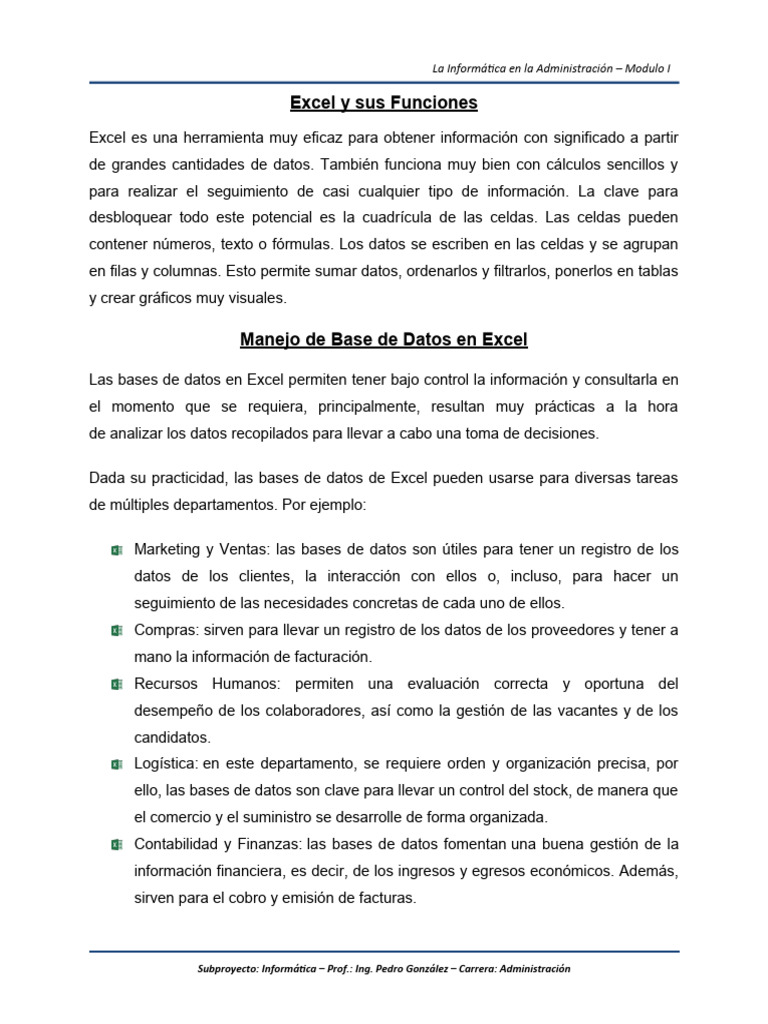 La Informática en la Administración – Modulo I

Excel y sus Funciones

Excel es una herramienta muy eficaz para obtener información con significado a partir de grandes cantidades de datos. También funciona muy bien con cálculos sencillos y para realizar el seguimiento de casi cualquier tipo de información. La clave para desbloquear todo este potencial es la cuadrícula de las celdas. Las celdas pueden contener números, texto o fórmulas. Los datos se escriben en las celdas y se agrupan en filas y columnas. Esto permite sumar datos, ordenarlos y filtrarlos, ponerlos en tablas y crear gráficos muy visuales.

Manejo de Base de Datos en Excel

Las bases de datos en Excel permiten tener bajo control la información y consultarla en el momento que se requiera, principalmente, resultan muy prácticas a la hora de analizar los datos recopilados para llevar a cabo una toma de decisiones.

Dada su practicidad, las bases de datos de Excel pueden usarse para diversas tareas de múltiples departamentos. Por ejemplo:

Marketing y Ventas: las bases de datos son útiles para tener un registro de los datos de los clientes, la interacción con ellos o, incluso, para hacer un seguimiento de las necesidades concretas de cada uno de ellos.

Compras: sirven para llevar un registro de los datos de los proveedores y tener a mano la información de facturación.

Recursos Humanos: permiten una evaluación correcta y oportuna del desempeño de los colaboradores, así como la gestión de las vacantes y de los candidatos.

Logística: en este departamento, se requiere orden y organización precisa, por ello, las bases de datos son clave para llevar un control del stock, de manera que el comercio y el suministro se desarrolle de forma organizada.

Contabilidad y Finanzas: las bases de datos fomentan una buena gestión de la información financiera, es decir, de los ingresos y egresos económicos. Además, sirven para el cobro y emisión de facturas.

Subproyecto: Informática – Prof.: Ing. Pedro González – Carrera: Administración